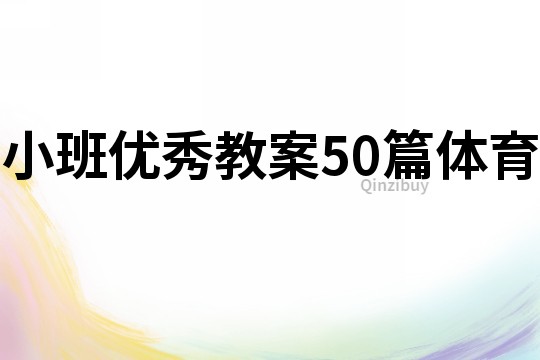 小班优秀教案50篇体育

Qinzibuy